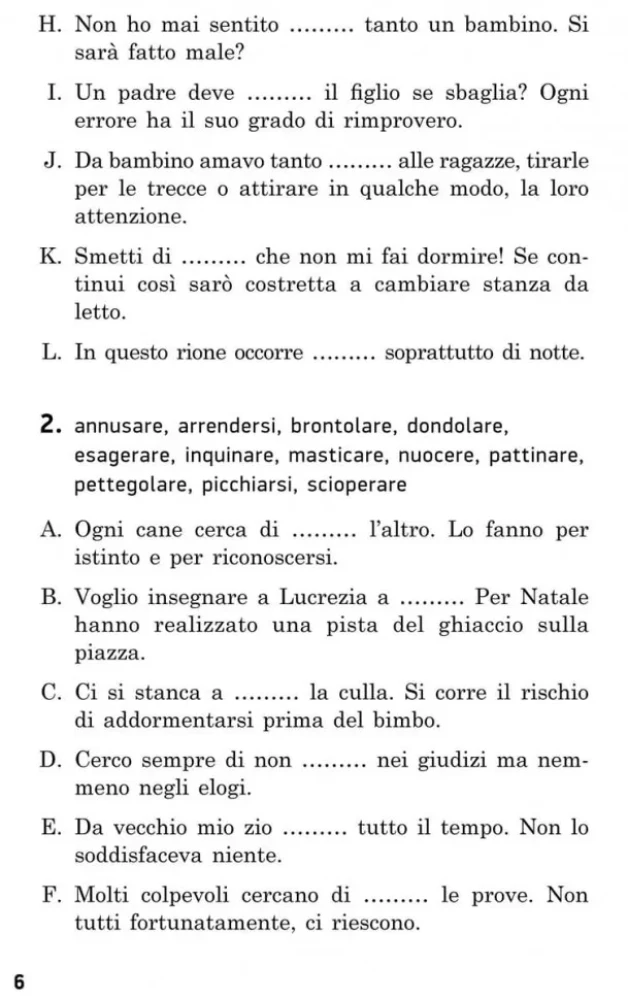 H. Non ho mai sentito ......... tanto un bambino. Si sarà fatto male?

I. Un padre deve ......... il figlio se sbaglia? Ogni errore ha il suo grado di rimprovero.

J. Da bambino amavo tanto ......... alle ragazze, tirarle per le trecce o attirare in qualche modo, la loro attenzione.

K. Smetti di ......... che non mi fai dormire! Se continui così sarò costretta a cambiare stanza da letto.

L. In questo rione occorre ......... soprattutto di notte.

2. annusare, arrendersi, brontolare, dondolare, esagerare, inquinare, masticare, nuocere, pattinare, pettegolare, picchiarsi, scioperare

A. Ogni cane cerca di ......... l'altro. Lo fanno per istinto e per riconoscersi.

B. Voglio insegnare a Lucrezia a ......... Per Natale hanno realizzato una pista del ghiaccio sulla piazza.

C. Ci si stanca a ......... la culla. Si corre il rischio di addormentarsi prima del bimbo.

D. Cerco sempre di non ......... nei giudizi ma nemmeno negli elogi.

E. Da vecchio mio zio ......... tutto il tempo. Non lo soddisfaceva niente.

F. Molti colpevoli cercano di ......... le prove. Non tutti fortunatamente, ci riescono.

6